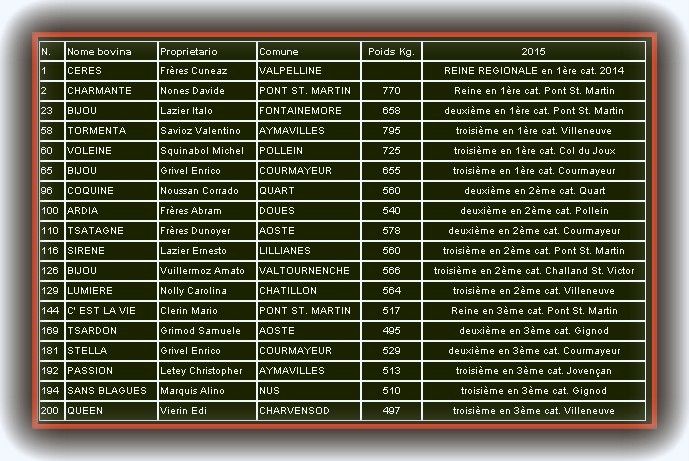 | N. | Nome bovina | Proprietario | Comune | Poids Kg. | 2015 |
|---|---|---|---|---|---|
| 1 | CERES | Frères Cuneaz | VALPELLINE | | REINE REGIONALE en 1ère cat. 2014 |
| 2 | CHARMANTE | Nones Davide | PONT ST. MARTIN | 770 | Reine en 1ère cat. Pont St. Martin |
| 23 | BIJOU | Lazier Italo | FONTAINEMORE | 658 | deuxième en 1ère cat. Pont St. Martin |
| 58 | TORMENTA | Savioz Valentino | AYMAVILLES | 795 | troisième en 1ère cat. Villeneuve |
| 60 | VOLEINE | Squinabol Michel | POLLEIN | 725 | troisième en 1ère cat. Col du Joux |
| 65 | BIJOU | Grivel Enrico | COURMAYEUR | 655 | troisième en 1ère cat. Courmayeur |
| 96 | COQUINE | Noussan Corrado | QUART | 560 | deuxième en 2ème cat. Quart |
| 100 | ARDIA | Frères Abram | DOUES | 540 | deuxième en 2ème cat. Pollein |
| 110 | TSATAGNE | Frères Dunoyer | AOSTE | 578 | deuxième en 2ème cat. Courmayeur |
| 116 | SIRENE | Lazier Ernesto | LILLIANES | 560 | troisième en 2ème cat. Pont St. Martin |
| 126 | BIJOU | Vuillermoz Amato | VALTOURNENCHE | 566 | troisième en 2ème cat. Challand St. Victor |
| 129 | LUMIERE | Nolly Carolina | CHATILLON | 564 | troisième en 2ème cat. Villeneuve |
| 144 | C' EST LA VIE | Clerin Mario | PONT ST. MARTIN | 517 | Reine en 3ème cat. Pont St. Martin |
| 169 | TSARDON | Grimod Samuele | AOSTE | 495 | deuxième en 3ème cat. Gignod |
| 181 | STELLA | Grivel Enrico | COURMAYEUR | 529 | deuxième en 3ème cat. Courmayeur |
| 192 | PASSION | Letey Christopher | AYMAVILLES | 513 | troisième en 3ème cat. Jovençan |
| 194 | SANS BLAGUES | Marquis Alino | NUS | 510 | troisième en 3ème cat. Gignod |
| 200 | QUEEN | Vierin Edi | CHARVENSOD | 497 | troisième en 3ème cat. Villeneuve |